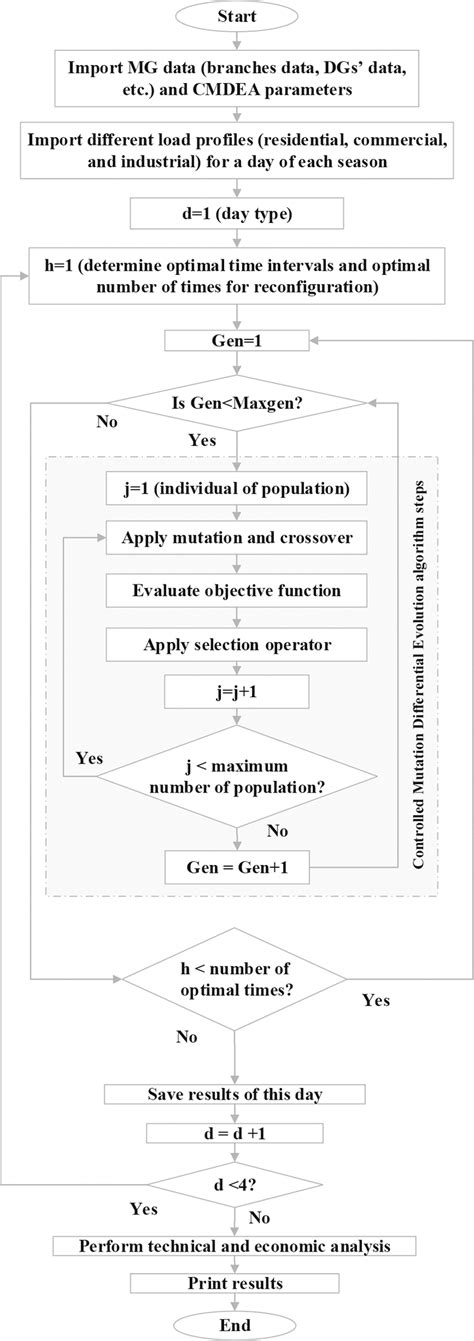 Start

Import MG data (branches data, DGs' data, etc.) and CMDEA parameters

Import different load profiles (residential, commercial, and industrial) for a day of each season

d=1 (day type)

h=1 (determine optimal time intervals and optimal number of times for reconfiguration)

Gen=1

Is Gen<Maxgen?

No

Yes

j=1 (individual of population)

Apply mutation and crossover

Evaluate objective function

Apply selection operator

j=j+1

Yes

j < maximum number of population?

No

Gen = Gen+1

Controlled Mutation Differential Evolution algorithm steps

h < number of optimal times?

Yes

No

Save results of this day

d = d +1

d <4?

Yes

No

Perform technical and economic analysis

Print results

End